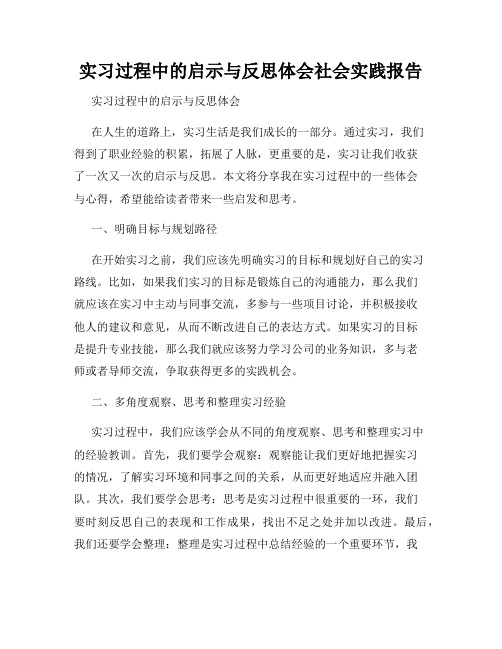 实习过程中的启示与反思体会社会实践报告

实习过程中的启示与反思体会

在人生的道路上，实习生活是我们成长的一部分。通过实习，我们得到了职业经验的积累，拓展了人脉，更重要的是，实习让我们收获了一次又一次的启示与反思。本文将分享我在实习过程中的一些体会与心得，希望能给读者带来一些启发和思考。

一、明确目标与规划路径

在开始实习之前，我们应该先明确实习的目标和规划好自己的实习路线。比如，如果我们实习的目标是锻炼自己的沟通能力，那么我们就应该在实习中主动与同事交流，多参与一些项目讨论，并积极接收他人的建议和意见，从而不断改进自己的表达方式。如果实习的目标是提升专业技能，那么我们就应该努力学习公司的业务知识，多与老师或者导师交流，争取获得更多的实践机会。

二、多角度观察、思考和整理实习经验

实习过程中，我们应该学会从不同的角度观察、思考和整理实习中的经验教训。首先，我们要学会观察：观察能让我们更好地把握实习的情况，了解实习环境和同事之间的关系，从而更好地适应并融入团队。其次，我们要学会思考：思考是实习过程中很重要的一环，我们要时刻反思自己的表现和工作成果，找出不足之处并加以改进。最后，我们还要学会整理：整理是实习过程中总结经验的一个重要环节，我